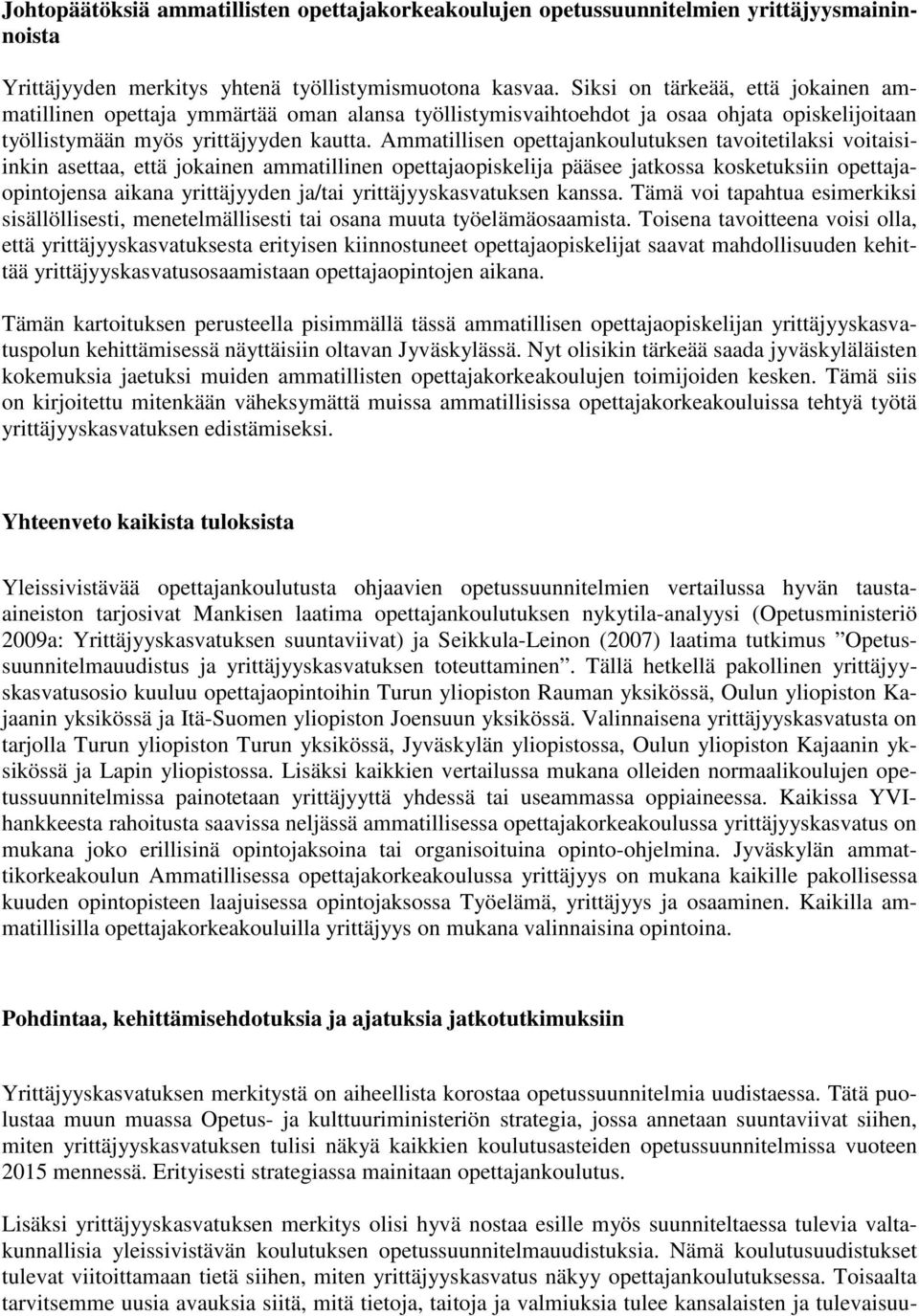 **Johtopäätöksiä ammatillisten opettajakorkeakoulujen opetussuunnitelmien yrittäjyysmaininnoista**

Yrittäjyyden merkitys yhtenä työllistymismuotona kasvaa. Siksi on tärkeää, että jokainen ammatillinen opettaja ymmärtää oman alansa työllistymisvaihtoehdot ja osaa ohjata opiskelijoitaan työllistymään myös yrittäjyyden kautta. Ammatillisen opettajankoulutuksen tavoitetilaksi voitaisiinkin asettaa, että jokainen ammatillinen opettajaopiskelija pääsee jatkossa kosketuksiin opettajaopintojensa aikana yrittäjyyden ja/tai yrittäjyyskasvatuksen kanssa. Tämä voi tapahtua esimerkiksi sisällöllisesti, menetelmällisesti tai osana muuta työelämäosaamista. Toisena tavoitteena voisi olla, että yrittäjyyskasvatuksesta erityisen kiinnostuneet opettajaopiskelijat saavat mahdollisuuden kehittää yrittäjyyskasvatusosaamistaan opettajaopintojen aikana.

Tämän kartoituksen perusteella pisimmällä tässä ammatillisen opettajaopiskelijan yrittäjyyskasvatuspolun kehittämisessä näyttäisiin oltavan Jyväskylässä. Nyt olisikin tärkeää saada jyväskyläläisten kokemuksia jaetuksi muiden ammatillisten opettajakorkeakoulujen toimijoiden kesken. Tämä siis on kirjoitettu mitenkään väheksymättä muissa ammatillisissa opettajakorkeakouluissa tehtyä työtä yrittäjyyskasvatuksen edistämiseksi.

**Yhteenveto kaikista tuloksista**

Yleissivistävää opettajankoulutusta ohjaavien opetussuunnitelmien vertailussa hyvän taustaaineiston tarjosivat Mankisen laatima opettajankoulutuksen nykytila-analyysi (Opetusministeriö 2009a: Yrittäjyyskasvatuksen suuntaviivat) ja Seikkula-Leinon (2007) laatima tutkimus ”Opetussuunnitelmauudistus ja yrittäjyyskasvatuksen toteuttaminen”. Tällä hetkellä pakollinen yrittäjyyskasvatusosio kuuluu opettajaopintoihin Turun yliopiston Rauman yksikössä, Oulun yliopiston Kajaanin yksikössä ja Itä-Suomen yliopiston Joensuun yksikössä. Valinnaisena yrittäjyyskasvatusta on tarjolla Turun yliopiston Turun yksikössä, Jyväskylän yliopistossa, Oulun yliopiston Kajaanin yksikössä ja Lapin yliopistossa. Lisäksi kaikkien vertailussa mukana olleiden normaalikoulujen opetussuunnitelmissa painotetaan yrittäjyyttä yhdessä tai useammassa oppiaineessa. Kaikissa YVI-hankkeesta rahoitusta saavissa neljässä ammatillisessa opettajakorkeakoulussa yrittäjyyskasvatus on mukana joko erillisinä opintojaksoina tai organisoituina opinto-ohjelmina. Jyväskylän ammattikorkeakoulun Ammatillisessa opettajakorkeakoulussa yrittäjyys on mukana kaikille pakollisessa kuuden opintopisteen laajuisessa opintojaksossa Työelämä, yrittäjyys ja osaaminen. Kaikilla ammatillisilla opettajakorkeakouluilla yrittäjyys on mukana valinnaisina opintoina.

**Pohdintaa, kehittämisehdotuksia ja ajatuksia jatkotutkimuksiin**

Yrittäjyyskasvatuksen merkitystä on aiheellista korostaa opetussuunnitelmia uudistaessa. Tätä puolustaa muun muassa Opetus- ja kulttuuriministeriön strategia, jossa annetaan suuntaviivat siihen, miten yrittäjyyskasvatuksen tulisi näkyä kaikkien koulutusasteiden opetussuunnitelmissa vuoteen 2015 mennessä. Erityisesti strategiassa mainitaan opettajankoulutus.

Lisäksi yrittäjyyskasvatuksen merkitys olisi hyvä nostaa esille myös suunniteltaessa tulevia valtakunnallisia yleissivistävän koulutuksen opetussuunnitelmauudistuksia. Nämä koulutusuudistukset tulevat viitoittamaan tietä siihen, miten yrittäjyyskasvatus näkyy opettajankoulutuksessa. Toisaalta tarvitsemme uusia avauksia siitä, mitä tietoja, taitoja ja valmiuksia tulee kansalaisten ja tulevaisuu-